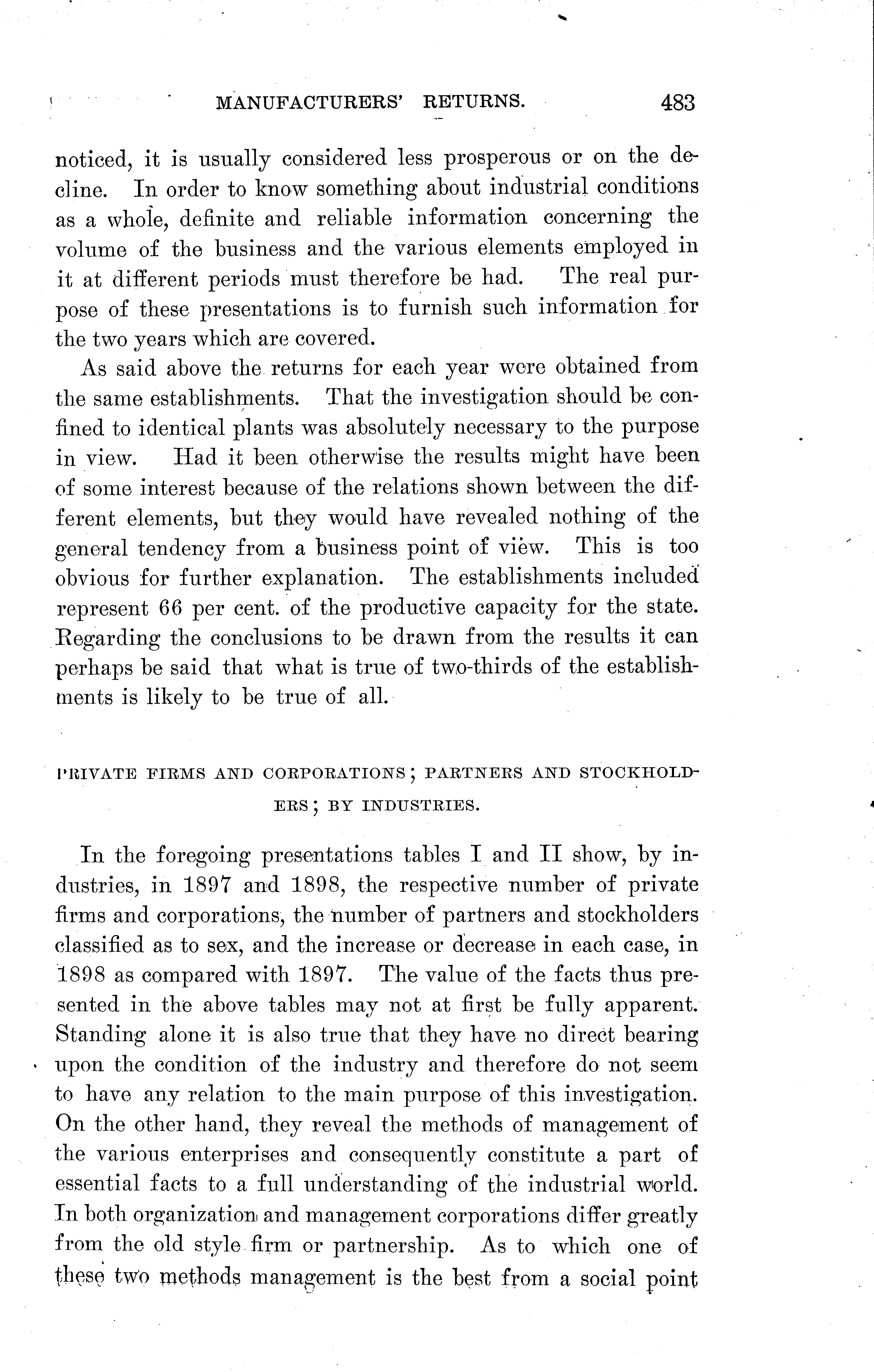 MANUFACTURERS' RETURNS. 483

noticed, it is usually considered less prosperous or on the decline. In order to know something about industrial conditions as a whole, definite and reliable information concerning the volume of the business and the various elements employed in it at different periods must therefore be had. The real purpose of these presentations is to furnish such information for the two years which are covered.

As said above the returns for each year were obtained from the same establishments. That the investigation should be confined to identical plants was absolutely necessary to the purpose in view. Had it been otherwise the results might have been of some interest because of the relations shown between the different elements, but they would have revealed nothing of the general tendency from a business point of view. This is too obvious for further explanation. The establishments included represent 66 per cent. of the productive capacity for the state. Regarding the conclusions to be drawn from the results it can perhaps be said that what is true of two-thirds of the establishments is likely to be true of all.

PRIVATE FIRMS AND CORPORATIONS; PARTNERS AND STOCKHOLDERS; BY INDUSTRIES.

In the foregoing presentations tables I and II show, by industries, in 1897 and 1898, the respective number of private firms and corporations, the number of partners and stockholders classified as to sex, and the increase or decrease in each case, in 1898 as compared with 1897. The value of the facts thus presented in the above tables may not at first be fully apparent. Standing alone it is also true that they have no direct bearing upon the condition of the industry and therefore do not seem to have any relation to the main purpose of this investigation. On the other hand, they reveal the methods of management of the various enterprises and consequently constitute a part of essential facts to a full understanding of the industrial world. In both organization and management corporations differ greatly from the old style firm or partnership. As to which one of these two methods management is the best from a social point